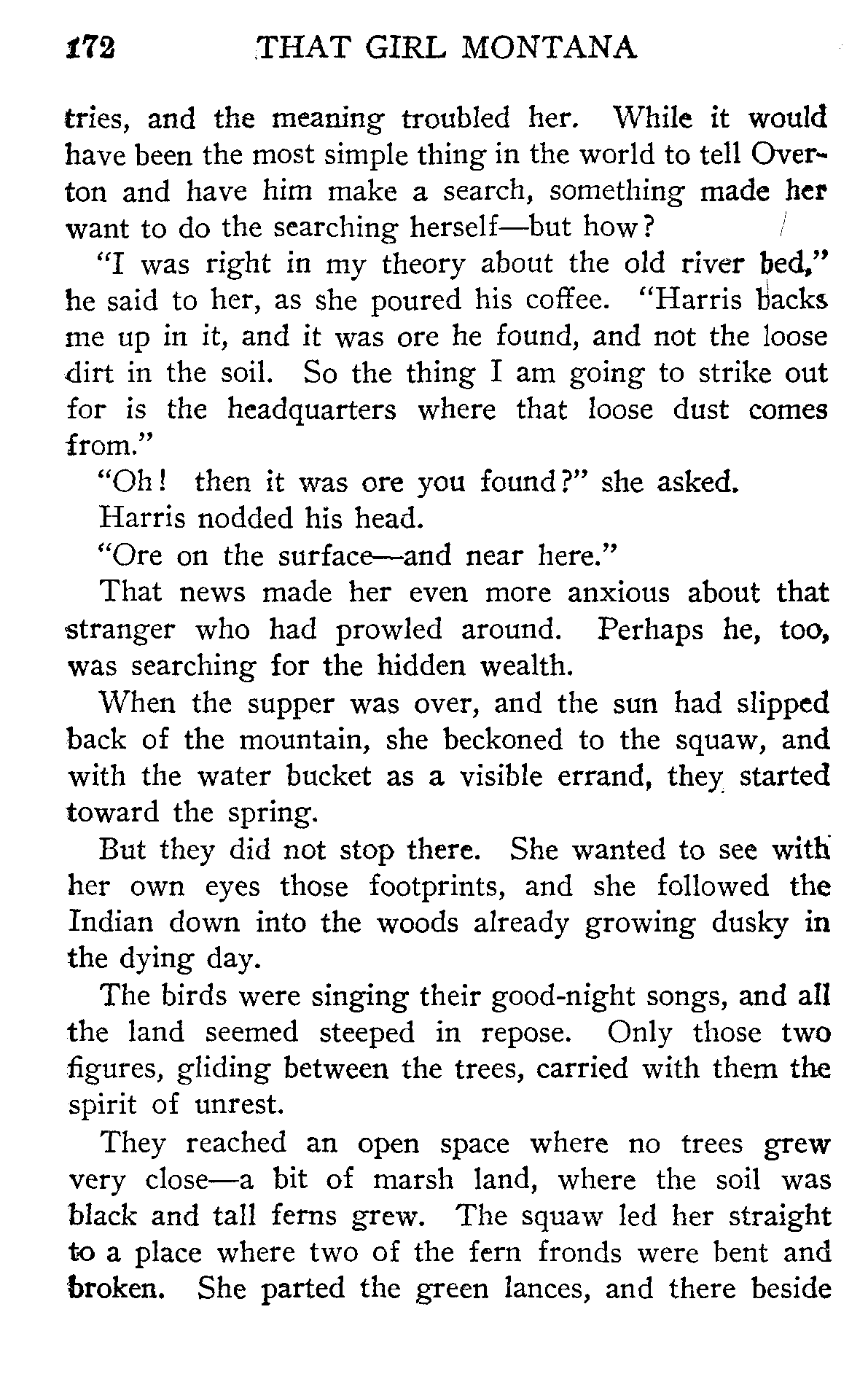 172 THAT GIRL MONTANA

tries, and the meaning troubled her. While it would have been the most simple thing in the world to tell Overton and have him make a search, something made her want to do the searching herself—but how?

"I was right in my theory about the old river bed," he said to her, as she poured his coffee. "Harris backs me up in it, and it was ore he found, and not the loose dirt in the soil. So the thing I am going to strike out for is the headquarters where that loose dust comes from."

"Oh! then it was ore you found?" she asked.

Harris nodded his head.

"Ore on the surface—and near here."

That news made her even more anxious about that stranger who had prowled around. Perhaps he, too, was searching for the hidden wealth.

When the supper was over, and the sun had slipped back of the mountain, she beckoned to the squaw, and with the water bucket as a visible errand, they started toward the spring.

But they did not stop there. She wanted to see with her own eyes those footprints, and she followed the Indian down into the woods already growing dusky in the dying day.

The birds were singing their good-night songs, and all the land seemed steeped in repose. Only those two figures, gliding between the trees, carried with them the spirit of unrest.

They reached an open space where no trees grew very close—a bit of marsh land, where the soil was black and tall ferns grew. The squaw led her straight to a place where two of the fern fronds were bent and broken. She parted the green lances, and there beside